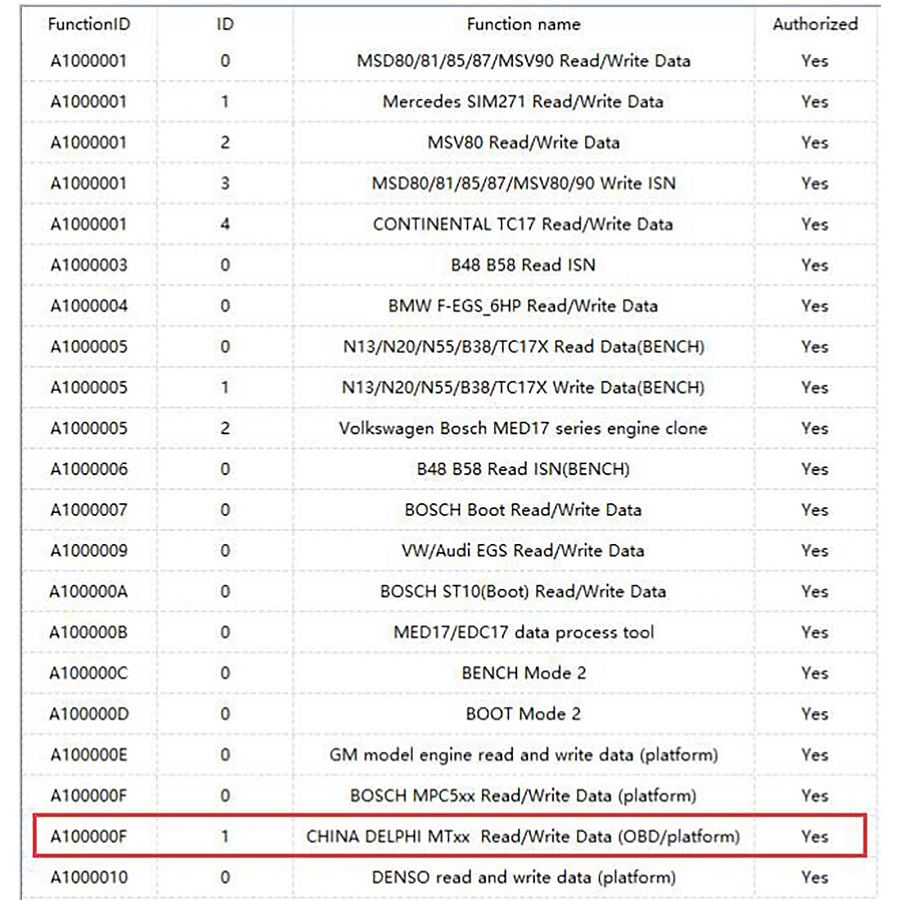 | FunctionID | ID | Function name | Authorized |
|---|---|---|---|
| A1000001 | 0 | MSD80/81/85/87/MSV90 Read/Write Data | Yes |
| A1000001 | 1 | Mercedes SIM271 Read/Write Data | Yes |
| A1000001 | 2 | MSV80 Read/Write Data | Yes |
| A1000001 | 3 | MSD80/81/85/87/MSV80/90 Write ISN | Yes |
| A1000001 | 4 | CONTINENTAL TC17 Read/Write Data | Yes |
| A1000003 | 0 | B48 B58 Read ISN | Yes |
| A1000004 | 0 | BMW F-EGS_6HP Read/Write Data | Yes |
| A1000005 | 0 | N13/N20/N55/B38/TC17X Read Data(BENCH) | Yes |
| A1000005 | 1 | N13/N20/N55/B38/TC17X Write Data(BENCH) | Yes |
| A1000005 | 2 | Volkswagen Bosch MED17 series engine clone | Yes |
| A1000006 | 0 | B48 B58 Read ISN(BENCH) | Yes |
| A1000007 | 0 | BOSCH Boot Read/Write Data | Yes |
| A1000009 | 0 | VW/Audi EGS Read/Write Data | Yes |
| A100000A | 0 | BOSCH ST10(Boot) Read/Write Data | Yes |
| A100000B | 0 | MED17/EDC17 data process tool | Yes |
| A100000C | 0 | BENCH Mode 2 | Yes |
| A100000D | 0 | BOOT Mode 2 | Yes |
| A100000E | 0 | GM model engine read and write data (platform) | Yes |
| A100000F | 0 | BOSCH MPC5xx Read/Write Data (platform) | Yes |
| A100000F | 1 | CHINA DELPHI MTxx Read/Write Data (OBD/platform) | Yes |
| A1000010 | 0 | DENSO read and write data (platform) | Yes |